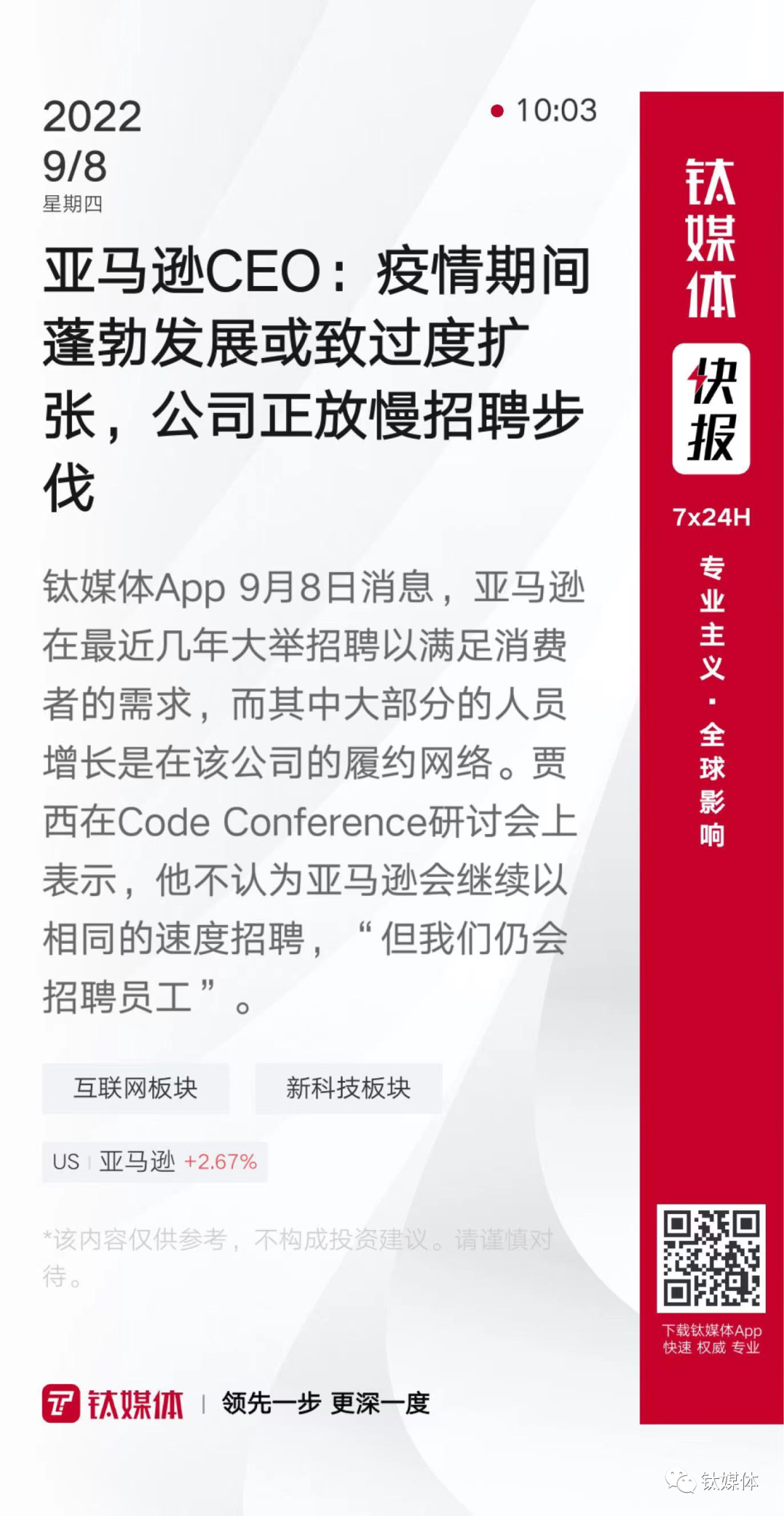 2022
9/8
星期四

10:03

亚马逊CEO：疫情期间蓬勃发展或致过度扩张，公司正放慢招聘步伐

钛媒体App 9月8日消息，亚马逊在最近几年大举招聘以满足消费者的需求，而其中大部分的人员增长是在该公司的履约网络。贾西在Code Conference研讨会上表示，他不认为亚马逊会继续以相同的速度招聘，“但我们仍会招聘员工”。

互联网板块
新科技板块

US 亚马逊 +2.67%

*该内容仅供参考，不构成投资建议。请谨慎对待。

钛媒体 | 领先一步 更深一度

钛媒体
快报
7x24H
专业主义·全球影响

下载钛媒体App
快速 权威 专业

钛媒体